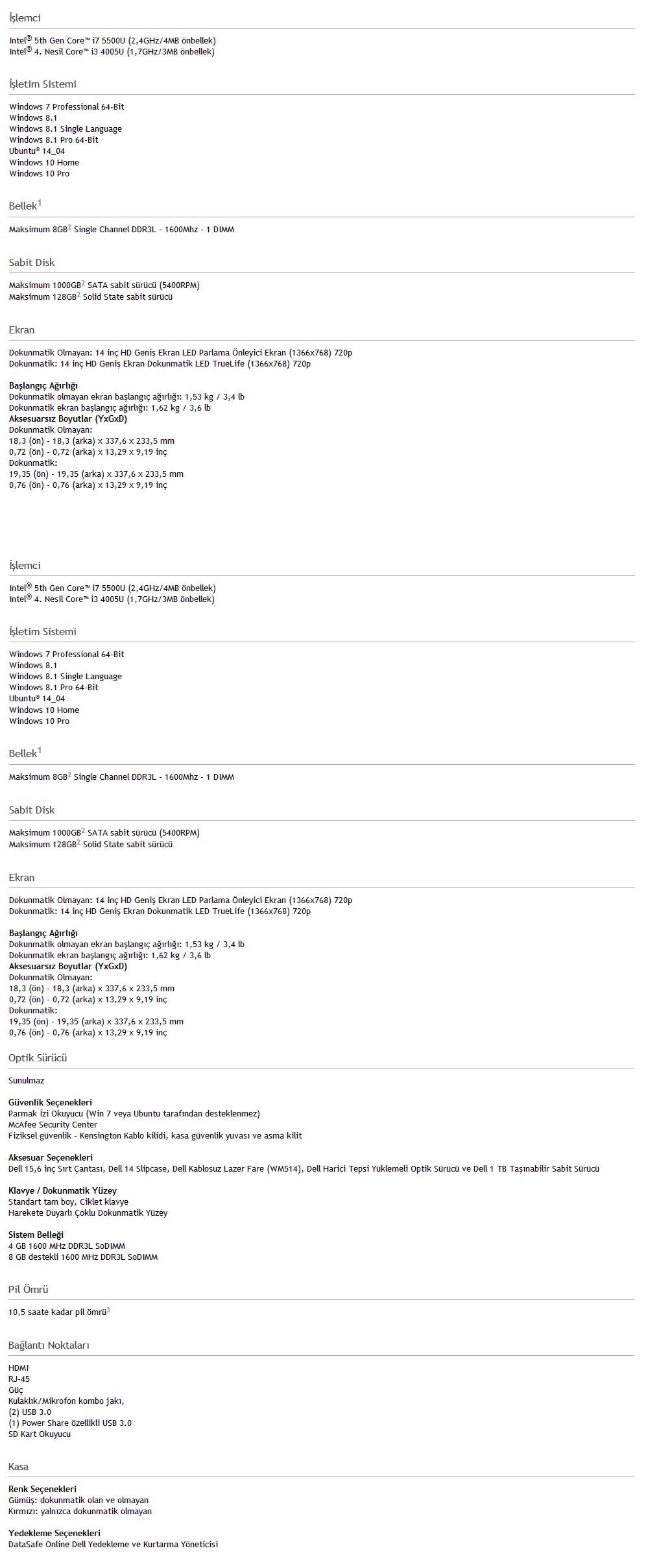 İşlemci

Intel® 5th Gen Core™ i7 5500U (2,4GHz/4MB önbellek)
Intel® 4. Nesil Core™ i3 4005U (1,7GHz/3MB önbellek)

İşletim Sistemi

Windows 7 Professional 64-Bit
Windows 8.1
Windows 8.1 Single Language
Windows 8.1 Pro 64-Bit
Ubuntu® 14_04
Windows 10 Home
Windows 10 Pro

Bellek$^1$

Maksimum 8GB$^2$ Single Channel DDR3L - 1600Mhz - 1 DIMM

Sabit Disk

Maksimum 1000GB$^2$ SATA sabit sürücü (5400RPM)
Maksimum 128GB$^2$ Solid State sabit sürücü

Ekran

Dokunmatik Olmayan: 14 inç HD Geniş Ekran LED Parlama Önleyici Ekran (1366x768) 720p
Dokunmatik: 14 inç HD Geniş Ekran Dokunmatik LED TrueLife (1366x768) 720p

Başlangıç Ağırlığı
Dokunmatik olmayan ekran başlangıç ağırlığı: 1,53 kg / 3,4 lb
Dokunmatik ekran başlangıç ağırlığı: 1,62 kg / 3,6 lb
Aksesuarsız Boyutlar (YxGxD)
Dokunmatik Olmayan:
18,3 (ön) - 18,3 (arka) x 337,6 x 233,5 mm
0,72 (ön) - 0,72 (arka) x 13,29 x 9,19 inç
Dokunmatik:
19,35 (ön) - 19,35 (arka) x 337,6 x 233,5 mm
0,76 (ön) - 0,76 (arka) x 13,29 x 9,19 inç

İşlemci

Intel® 5th Gen Core™ i7 5500U (2,4GHz/4MB önbellek)
Intel® 4. Nesil Core™ i3 4005U (1,7GHz/3MB önbellek)

İşletim Sistemi

Windows 7 Professional 64-Bit
Windows 8.1
Windows 8.1 Single Language
Windows 8.1 Pro 64-Bit
Ubuntu® 14_04
Windows 10 Home
Windows 10 Pro

Bellek$^1$

Maksimum 8GB$^2$ Single Channel DDR3L - 1600Mhz - 1 DIMM

Sabit Disk

Maksimum 1000GB$^2$ SATA sabit sürücü (5400RPM)
Maksimum 128GB$^2$ Solid State sabit sürücü

Ekran

Dokunmatik Olmayan: 14 inç HD Geniş Ekran LED Parlama Önleyici Ekran (1366x768) 720p
Dokunmatik: 14 inç HD Geniş Ekran Dokunmatik LED TrueLife (1366x768) 720p

Başlangıç Ağırlığı
Dokunmatik olmayan ekran başlangıç ağırlığı: 1,53 kg / 3,4 lb
Dokunmatik ekran başlangıç ağırlığı: 1,62 kg / 3,6 lb
Aksesuarsız Boyutlar (YxGxD)
Dokunmatik Olmayan:
18,3 (ön) - 18,3 (arka) x 337,6 x 233,5 mm
0,72 (ön) - 0,72 (arka) x 13,29 x 9,19 inç
Dokunmatik:
19,35 (ön) - 19,35 (arka) x 337,6 x 233,5 mm
0,76 (ön) - 0,76 (arka) x 13,29 x 9,19 inç

Optik Sürücü

Sunulmaz

Güvenlik Seçenekleri
Parmak İzi Okuyucu (Win 7 veya Ubuntu tarafından desteklenmez)
McAfee Security Center
Fiziksel güvenlik - Kensington Kablo kilidi, kasa güvenlik yuvası ve asma kilit

Aksesuar Seçenekleri
Dell 15,6 inç Sırt Çantası, Dell 14 Slipcase, Dell Kablosuz Lazer Fare (WM514), Dell Harici Tepsi Yüklemeli Optik Sürücü ve Dell 1 TB Taşınabilir Sabit Sürücü

Klavye / Dokunmatik Yüzey
Standart tam boy, Ciklet klavye
Harekete Duyarlı Çoklu Dokunmatik Yüzey

Sistem Belleği
4 GB 1600 MHz DDR3L SoDIMM
8 GB destekli 1600 MHz DDR3L SoDIMM

Pil Ömrü

10,5 saate kadar pil ömrü$^3$

Bağlantı Noktaları

HDMI
RJ-45
Güç
Kulaklık/Mikrofon kombo jakı,
(2) USB 3.0
(1) Power Share özellikli USB 3.0
SD Kart Okuyucu

Kasa

Renk Seçenekleri
Gümüş: dokunmatik olan ve olmayan
Kırmızı: yalnızca dokunmatik olmayan

Yedekleme Seçenekleri
DataSafe Online Dell Yedekleme ve Kurtarma Yöneticisi